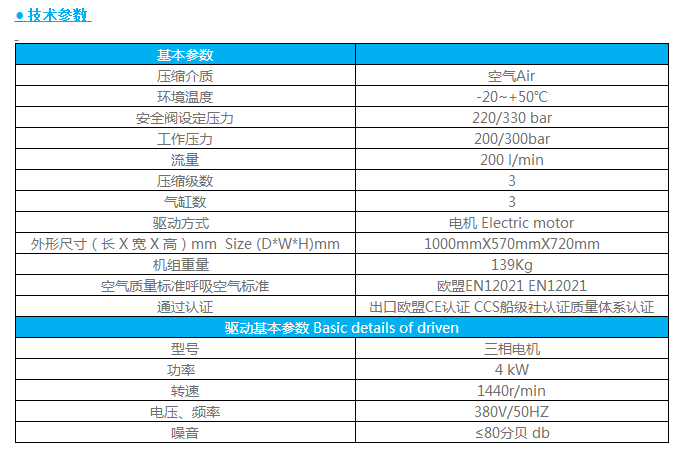 ● 技术参数

| 基本参数 | |
|---|---|
| 压缩介质 | 空气Air |
| 环境温度 | -20~+50℃ |
| 安全阀设定压力 | 220/330 bar |
| 工作压力 | 200/300bar |
| 流量 | 200 l/min |
| 压缩级数 | 3 |
| 气缸数 | 3 |
| 驱动方式 | 电机 Electric motor |
| 外形尺寸（长 X 宽 X 高）mm Size (D*W*H)mm | 1000mmX570mmX720mm |
| 机组重量 | 139Kg |
| 空气质量标准呼吸空气标准 | 欧盟EN12021 EN12021 |
| 通过认证 | 出口欧盟CE认证 CCS船级社认证质量体系认证 |
| 驱动基本参数 Basic details of driven | |
| 型号 | 三相电机 |
| 功率 | 4 kW |
| 转速 | 1440r/min |
| 电压、频率 | 380V/50HZ |
| 噪音 | ≤80分贝 db |